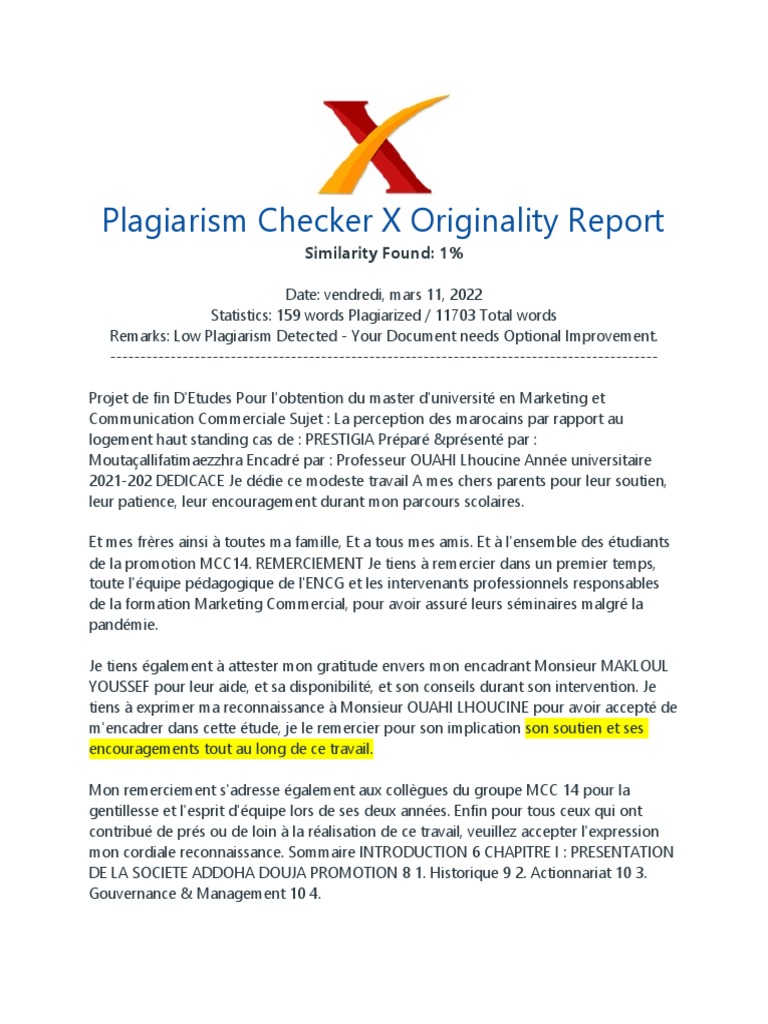 Plagiarism Checker X Originality Report
Similarity Found: 1%

Date: vendredi, mars 11, 2022
Statistics: 159 words Plagiarized / 11703 Total words
Remarks: Low Plagiarism Detected - Your Document needs Optional Improvement.
-------------------------------------------------------------------------------------------

Projet de fin D'Etudes Pour l'obtention du master d'université en Marketing et Communication Commerciale Sujet : La perception des marocains par rapport au logement haut standing cas de : PRESTIGIA Préparé &présenté par : Moutaçallifatimaezzhra Encadré par : Professeur OUAHI Lhoucine Année universitaire 2021-202 DEDICACE Je dédie ce modeste travail A mes chers parents pour leur soutien, leur patience, leur encouragement durant mon parcours scolaires.

Et mes frères ainsi à toutes ma famille, Et a tous mes amis. Et à l'ensemble des étudiants de la promotion MCC14. REMERCIEMENT Je tiens à remercier dans un premier temps, toute l'équipe pédagogique de l'ENCG et les intervenants professionnels responsables de la formation Marketing Commercial, pour avoir assuré leurs séminaires malgré la pandémie.

Je tiens également à attester mon gratitude envers mon encadrant Monsieur MAKLOUL YOUSSEF pour leur aide, et sa disponibilité, et son conseils durant son intervention. Je tiens à exprimer ma reconnaissance à Monsieur OUAHI LHOUCINE pour avoir accepté de m'encadrer dans cette étude, je le remercier pour son implication son soutien et ses encouragements tout au long de ce travail.

Mon remerciement s'adresse également aux collègues du groupe MCC 14 pour la gentillesse et l'esprit d'équipe lors de ses deux années. Enfin pour tous ceux qui ont contribué de prés ou de loin à la réalisation de ce travail, veuillez accepter l'expression mon cordiale reconnaissance. Sommaire INTRODUCTION 6 CHAPITRE I : PRESENTATION DE LA SOCIETE ADDOHA DOUJA PROMOTION 8 1. Historique 9 2. Actionnariat 10 3. Gouvernance & Management 10 4.